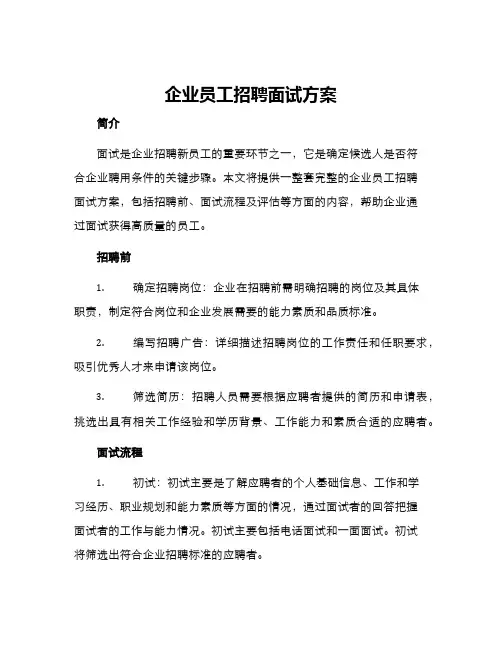 企业员工招聘面试方案

简介

面试是企业招聘新员工的重要环节之一，它是确定候选人是否符合企业聘用条件的关键步骤。本文将提供一整套完整的企业员工招聘面试方案，包括招聘前、面试流程及评估等方面的内容，帮助企业通过面试获得高质量的员工。

招聘前

1. 确定招聘岗位：企业在招聘前需明确招聘的岗位及其具体职责，制定符合岗位和企业发展需要的能力素质和品质标准。

2. 编写招聘广告：详细描述招聘岗位的工作责任和任职要求，吸引优秀人才来申请该岗位。

3. 筛选简历：招聘人员需要根据应聘者提供的简历和申请表，挑选出具有相关工作经验和学历背景、工作能力和素质合适的应聘者。

面试流程

1. 初试：初试主要是了解应聘者的个人基础信息、工作和学习经历、职业规划和能力素质等方面的情况，通过面试者的回答把握面试者的工作与能力情况。初试主要包括电话面试和一面面试。初试将筛选出符合企业招聘标准的应聘者。